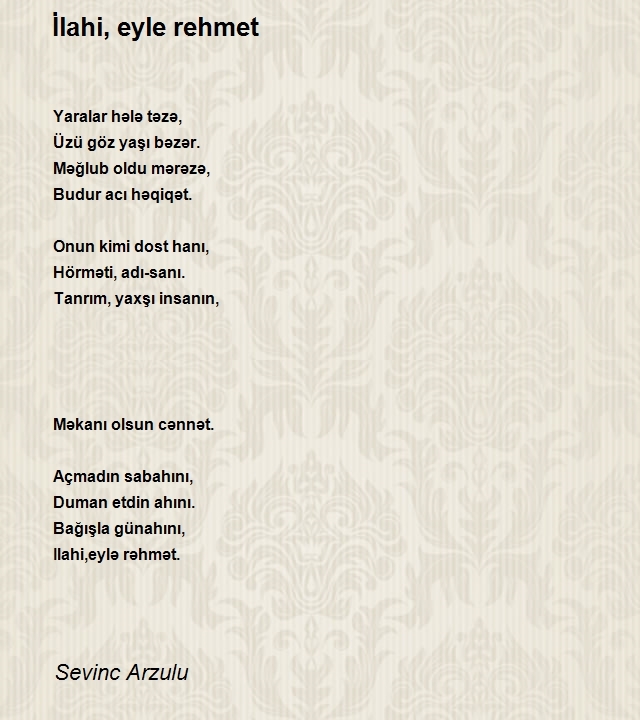 İlahi, eyle rehmet

Yaralar hələ təzə,
Üzü göz yaşı bəzər.
Məğlub oldu mərəzə,
Budur acı həqiqət.

Onun kimi dost hanı,
Hörməti, adı-sanı.
Tanrım, yaxşı insanın,

Məkanı olsun cənnət.

Açmadın sabahını,
Duman etdin ahını.
Bağışla günahını,
Ilahi,eylə rəhmət.

Sevinc Arzulu